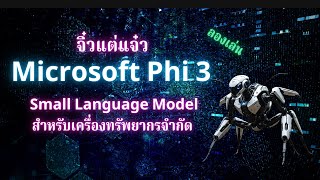 จิ๋วแต่แจ๋ว

ลองเล่น

Microsoft Phi 3

Small Language Model
สำหรับเครื่องทรัพยากรจำกัด